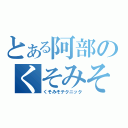 とある阿部の
くそみそ
くそみそテクニック